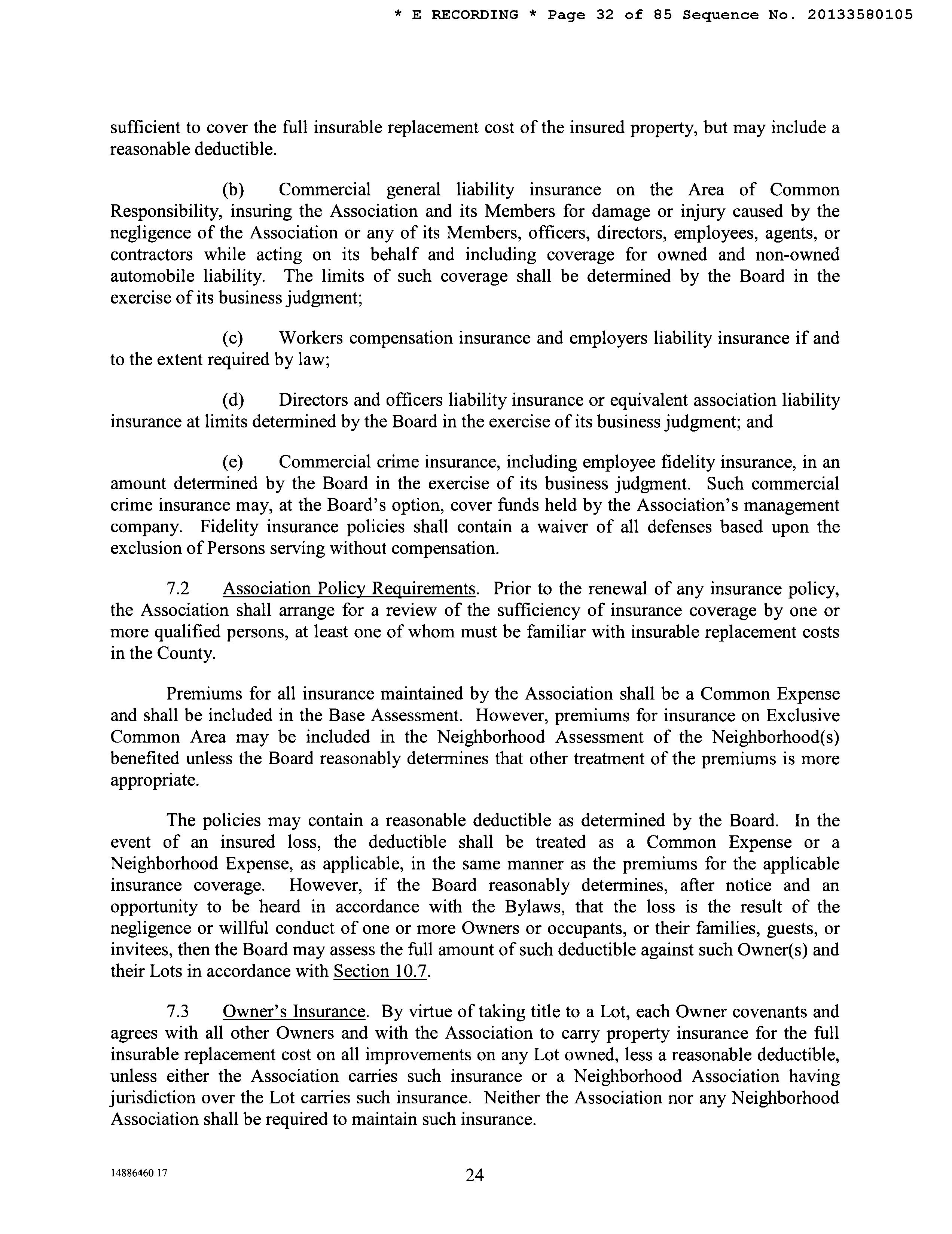 * E RECORDING * Page 32 of 85 Sequence No. 20133580105

sufficient to cover the full insurable replacement cost of the insured property, but may include a reasonable deductible.

(b) Commercial general liability insurance on the Area of Common Responsibility, insuring the Association and its Members for damage or injury caused by the negligence of the Association or any of its Members, officers, directors, employees, agents, or contractors while acting on its behalf and including coverage for owned and non-owned automobile liability. The limits of such coverage shall be determined by the Board in the exercise of its business judgment;

(c) Workers compensation insurance and employers liability insurance if and to the extent required by law;

(d) Directors and officers liability insurance or equivalent association liability insurance at limits determined by the Board in the exercise of its business judgment; and

(e) Commercial crime insurance, including employee fidelity insurance, in an amount determined by the Board in the exercise of its business judgment. Such commercial crime insurance may, at the Board's option, cover funds held by the Association's management company. Fidelity insurance policies shall contain a waiver of all defenses based upon the exclusion of Persons serving without compensation.

7.2 Association Policy Requirements. Prior to the renewal of any insurance policy, the Association shall arrange for a review of the sufficiency of insurance coverage by one or more qualified persons, at least one of whom must be familiar with insurable replacement costs in the County.

Premiums for all insurance maintained by the Association shall be a Common Expense and shall be included in the Base Assessment. However, premiums for insurance on Exclusive Common Area may be included in the Neighborhood Assessment of the Neighborhood(s) benefited unless the Board reasonably determines that other treatment of the premiums is more appropriate.

The policies may contain a reasonable deductible as determined by the Board. In the event of an insured loss, the deductible shall be treated as a Common Expense or a Neighborhood Expense, as applicable, in the same manner as the premiums for the applicable insurance coverage. However, if the Board reasonably determines, after notice and an opportunity to be heard in accordance with the Bylaws, that the loss is the result of the negligence or willful conduct of one or more Owners or occupants, or their families, guests, or invitees, then the Board may assess the full amount of such deductible against such Owner(s) and their Lots in accordance with Section 10.7.

7.3 Owner's Insurance. By virtue of taking title to a Lot, each Owner covenants and agrees with all other Owners and with the Association to carry property insurance for the full insurable replacement cost on all improvements on any Lot owned, less a reasonable deductible, unless either the Association carries such insurance or a Neighborhood Association having jurisdiction over the Lot carries such insurance. Neither the Association nor any Neighborhood Association shall be required to maintain such insurance.

14886460 17

24